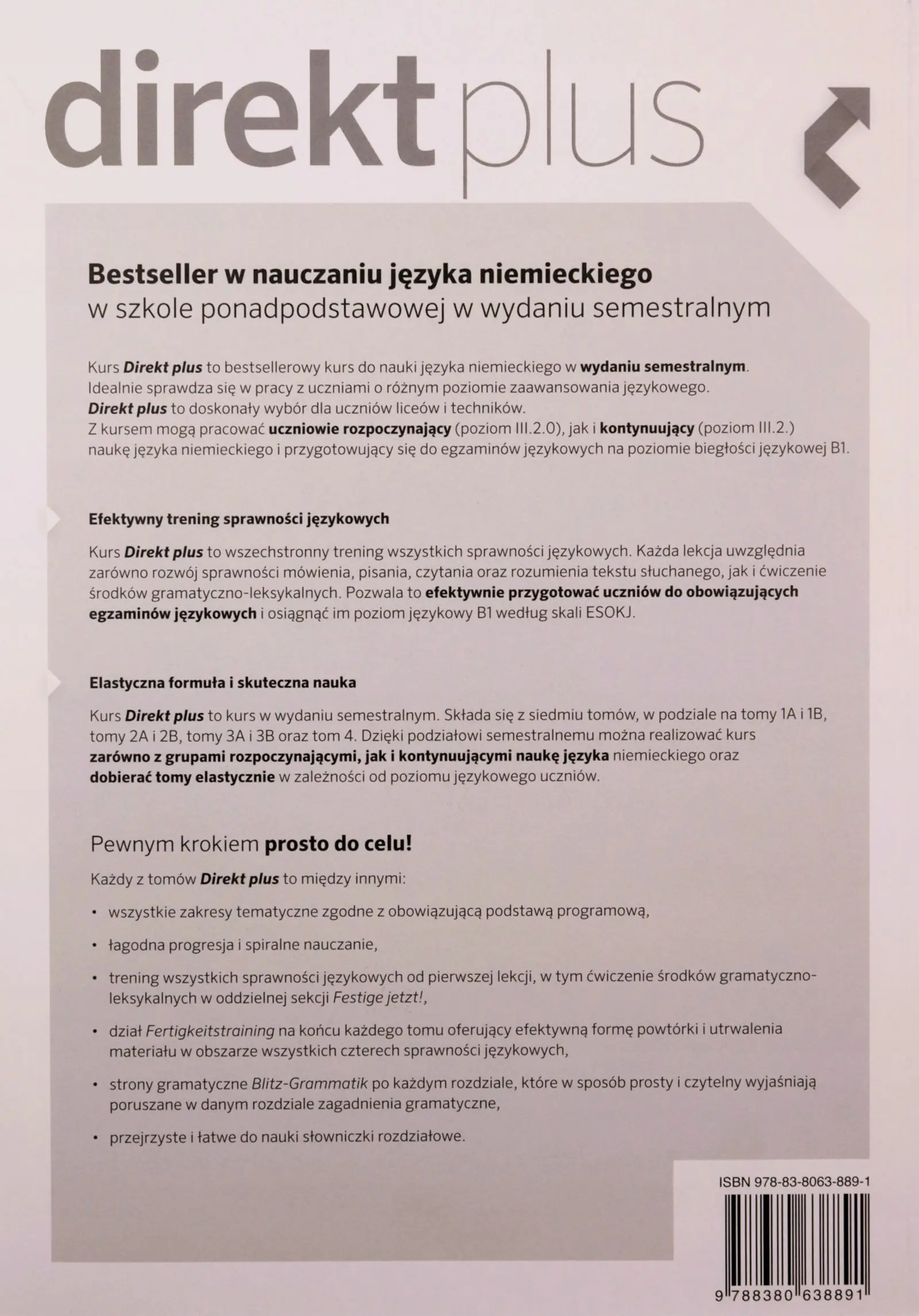 direkt plus

Bestseller w nauczaniu języka niemieckiego
w szkole ponadpodstawowej w wydaniu semestralnym

Kurs Direkt plus to bestsellerowy kurs do nauki języka niemieckiego w wydaniu semestralnym. Idealnie sprawdza się w pracy z uczniami o różnym poziomie zaawansowania językowego. Direkt plus to doskonały wybór dla uczniów liceów i techników. Z kursem mogą pracować uczniowie rozpoczynający (poziom III.2.0), jak i kontynuujący (poziom III.2.) naukę języka niemieckiego i przygotowujący się do egzaminów językowych na poziomie biegłości językowej B1.

Efektywny trening sprawności językowych

Kurs Direkt plus to wszechstronny trening wszystkich sprawności językowych. Każda lekcja uwzględnia zarówno rozwój sprawności mówienia, pisania, czytania oraz rozumienia tekstu słuchanego, jak i ćwiczenie środków gramatyczno-leksykalnych. Pozwala to efektywnie przygotować uczniów do obowiązujących egzaminów językowych i osiągnąć im poziom językowy B1 według skali ESOKJ.

Elastyczna formuła i skuteczna nauka

Kurs Direkt plus to kurs w wydaniu semestralnym. Składa się z siedmiu tomów, w podziale na tomy 1A i 1B, tomy 2A i 2B, tomy 3A i 3B oraz tom 4. Dzięki podziałowi semestralnemu można realizować kurs zarówno z grupami rozpoczynającymi, jak i kontynuującymi naukę języka niemieckiego oraz dobierać tomy elastycznie w zależności od poziomu językowego uczniów.

Pewnym krokiem prosto do celu!

Każdy z tomów Direkt plus to między innymi:

• wszystkie zakresy tematyczne zgodne z obowiązującą podstawą programową,
• łagodna progresja i spiralne nauczanie,
• trening wszystkich sprawności językowych od pierwszej lekcji, w tym ćwiczenie środków gramatyczno-leksykalnych w oddzielnej sekcji Festige jetzt!,
• dział Fertigkeitstraining na końcu każdego tomu oferujący efektywną formę powtórki i utrwalenia materiału w obszarze wszystkich czterech sprawności językowych,
• strony gramatyczne Blitz-Grammatik po każdym rozdziale, które w sposób prosty i czytelny wyjaśniają poruszane w danym rozdziale zagadnienia gramatyczne,
• przejrzyste i łatwe do nauki słowniczki rozdziałowe.

ISBN 978-83-8063-889-1
9 788380 638891